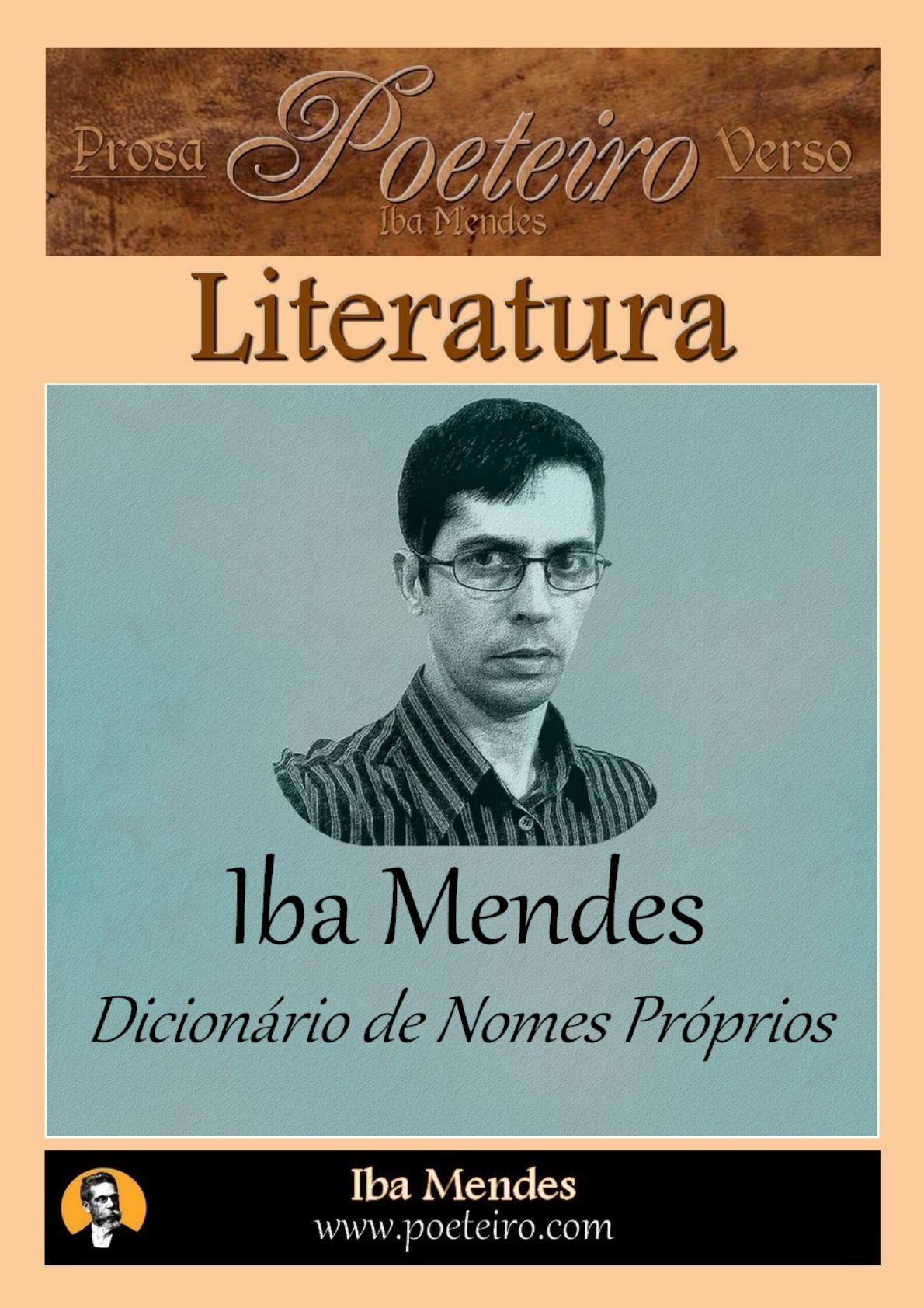 Prosa Poeteiro Verso
Iba Mendes

Literatura

Iba Mendes

Dicionário de Nomes Próprios

Iba Mendes
www.poeteiro.com